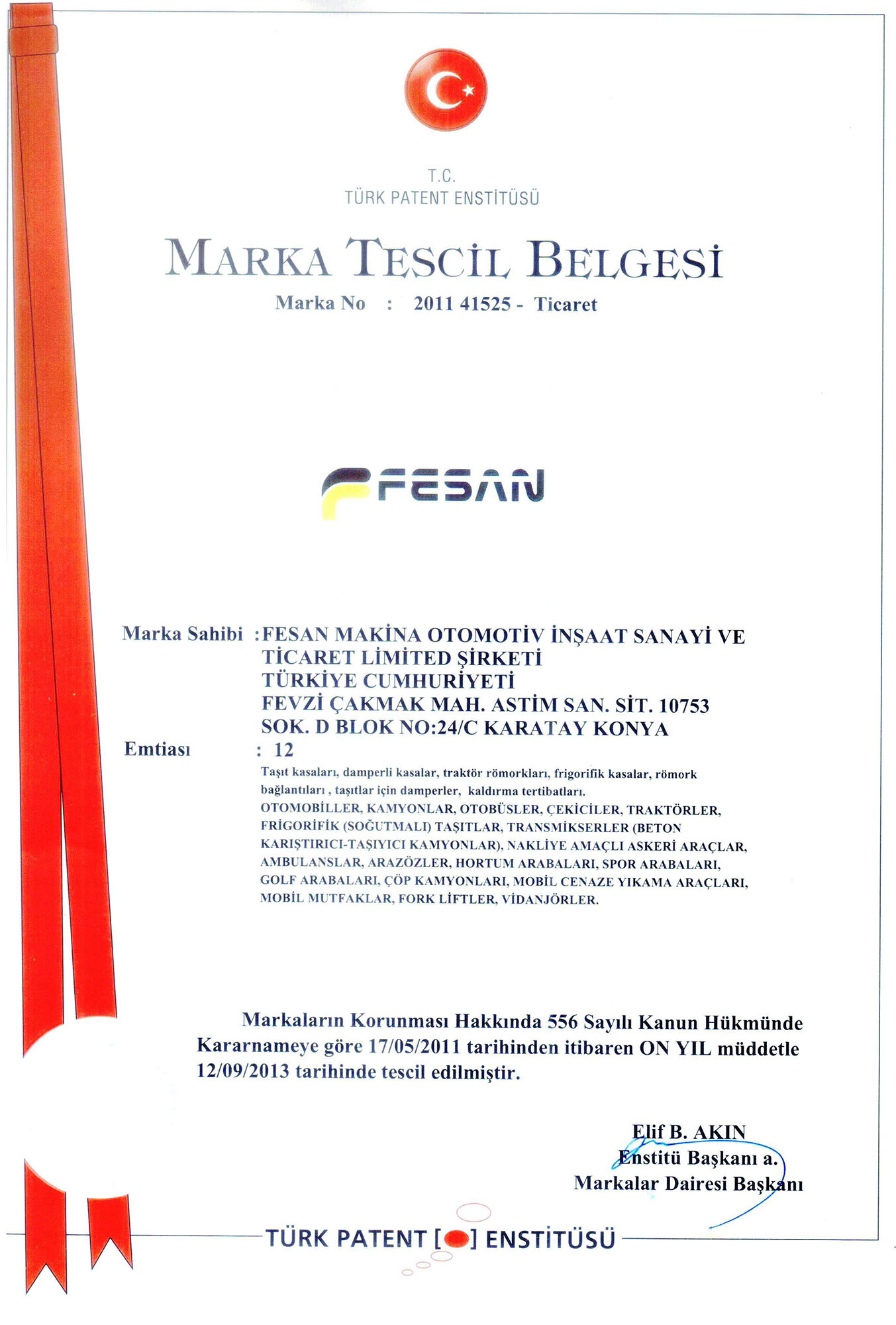 T.C.
TÜRK PATENT ENSTİTÜSÜ

MARKA TESCİL BELGESİ

Marka No : 2011 41525 - Ticaret

FESAN

Marka Sahibi :FESAN MAKİNA OTOMOTİV İNŞAAT SANAYİ VE TİCARET LİMİTED ŞİRKETİ
TÜRKİYE CUMHURİYETİ
FEVZİ ÇAKMAK MAH. ASTİM SAN. SİT. 10753 SOK. D BLOK NO:24/C KARATAY KONYA

Emtiası : 12

Taşıt kasaları, damperli kasalar, traktör römorkları, frigorifik kasalar, römork bağlantıları , taşıtlar için damperler, kaldırma tertibatları.
OTOMOBİLLER, KAMYONLAR, OTOBÜSLER, ÇEKİCİLER, TRAKTÖRLER, FRİGORİFİK (SOĞUTMALI) TAŞITLAR, TRANSMİKSERLER (BETON KARIŞTIRICI-TAŞIYICI KAMYONLAR), NAKLİYE AMAÇLI ASKERİ ARAÇLAR, AMBULANSLAR, ARAZÖZLER, HORTUM ARABALARI, SPOR ARABALARI, GOLF ARABALARI, ÇÖP KAMYONLARI, MOBİL CENAZE YIKAMA ARAÇLARI, MOBİL MUTFAKLAR, FORK LİFTLER, VİDANJÖRLER.

Markaların Korunması Hakkında 556 Sayılı Kanun Hükmünde Kararnameye göre 17/05/2011 tarihinden itibaren ON YIL müddetle 12/09/2013 tarihinde tescil edilmiştir.

Elif B. AKIN
Enstitü Başkanı a.
Markalar Dairesi Başkanı

TÜRK PATENT [ ] ENSTİTÜSÜ